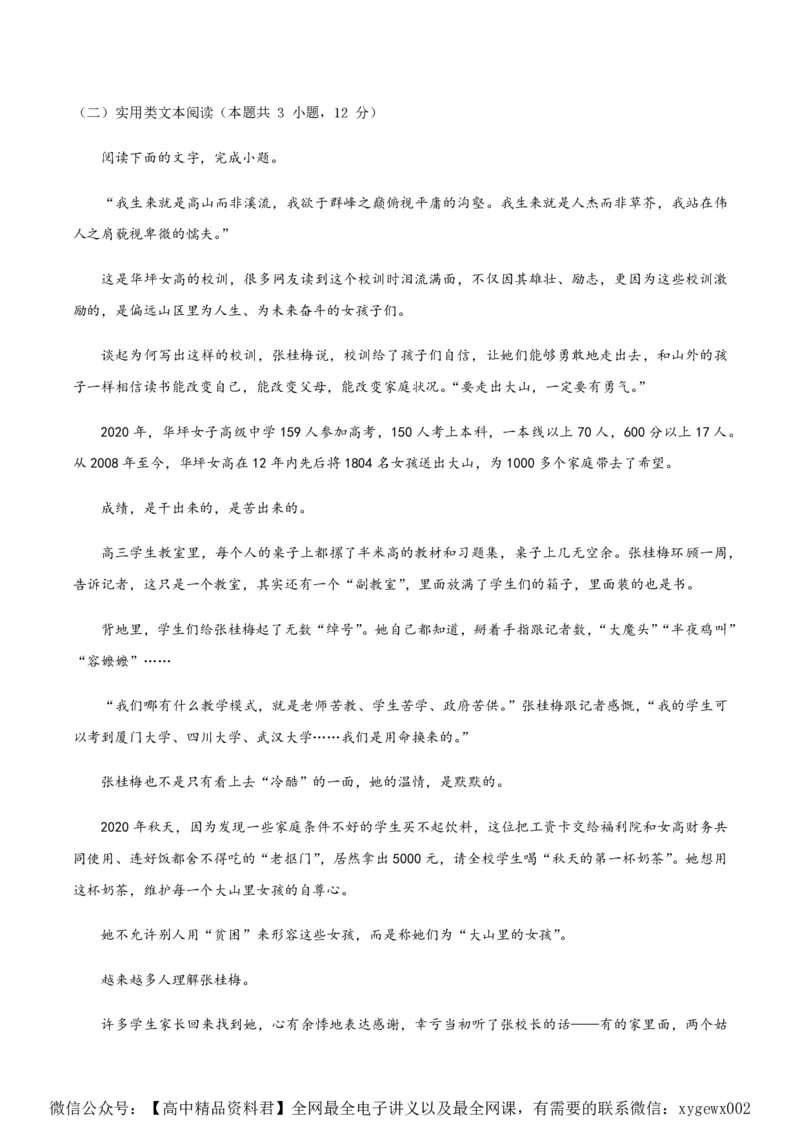 （二）实用类文本阅读（本题共 3 小题，12 分）

阅读下面的文字，完成小题。

“我生来就是高山而非溪流，我欲于群峰之巅俯视平庸的沟壑。我生来就是人杰而非草芥，我站在伟人之肩藐视卑微的懦夫。”

这是华坪女高的校训，很多网友读到这个校训时泪流满面，不仅因其雄壮、励志，更因为这些校训激励的，是偏远山区里为人生、为未来奋斗的女孩子们。

谈起为何写出这样的校训，张桂梅说，校训给了孩子们自信，让她们能够勇敢地走出去，和山外的孩子一样相信读书能改变自己，能改变父母，能改变家庭状况。“要走出大山，一定要有勇气。”

2020 年，华坪女子高级中学 159 人参加高考，150 人考上本科，一本线以上 70 人，600 分以上 17 人。从 2008 年至今，华坪女高在 12 年内先后将 1804 名女孩送出大山，为 1000 多个家庭带去了希望。

成绩，是干出来的，是苦出来的。

高三学生教室里，每个人的桌子上都摞了半米高的教材和习题集，桌子上几无空余。张桂梅环顾一周，告诉记者，这只是一个教室，其实还有一个“副教室”，里面放满了学生们的箱子，里面装的也是书。

背地里，学生们给张桂梅起了无数“绰号”。她自己都知道，掰着手指跟记者数，“大魔头”“半夜鸡叫”“容嬷嬷”……

“我们哪有什么教学模式，就是老师苦教、学生苦学、政府苦供。”张桂梅跟记者感慨，“我的学生可以考到厦门大学、四川大学、武汉大学……我们是用命换来的。”

张桂梅也不是只有看上去“冷酷”的一面，她的温情，是默默的。

2020 年秋天，因为发现一些家庭条件不好的学生买不起饮料，这位把工资卡交给福利院和女高财务共同使用、连好饭都舍不得吃的“老抠门”，居然拿出 5000 元，请全校学生喝“秋天的第一杯奶茶”。她想用这杯奶茶，维护每一个大山里女孩的自尊心。

她不允许别人用“贫困”来形容这些女孩，而是称她们为“大山里的女孩”。

越来越多人理解张桂梅。

许多学生家长回来找到她，心有余悸地表达感谢，幸亏当初听了张校长的话——有的家里面，两个姑

微信公众号：【高中精品资料君】全网最全电子讲义以及最全网课，有需要的联系微信：xygewx002